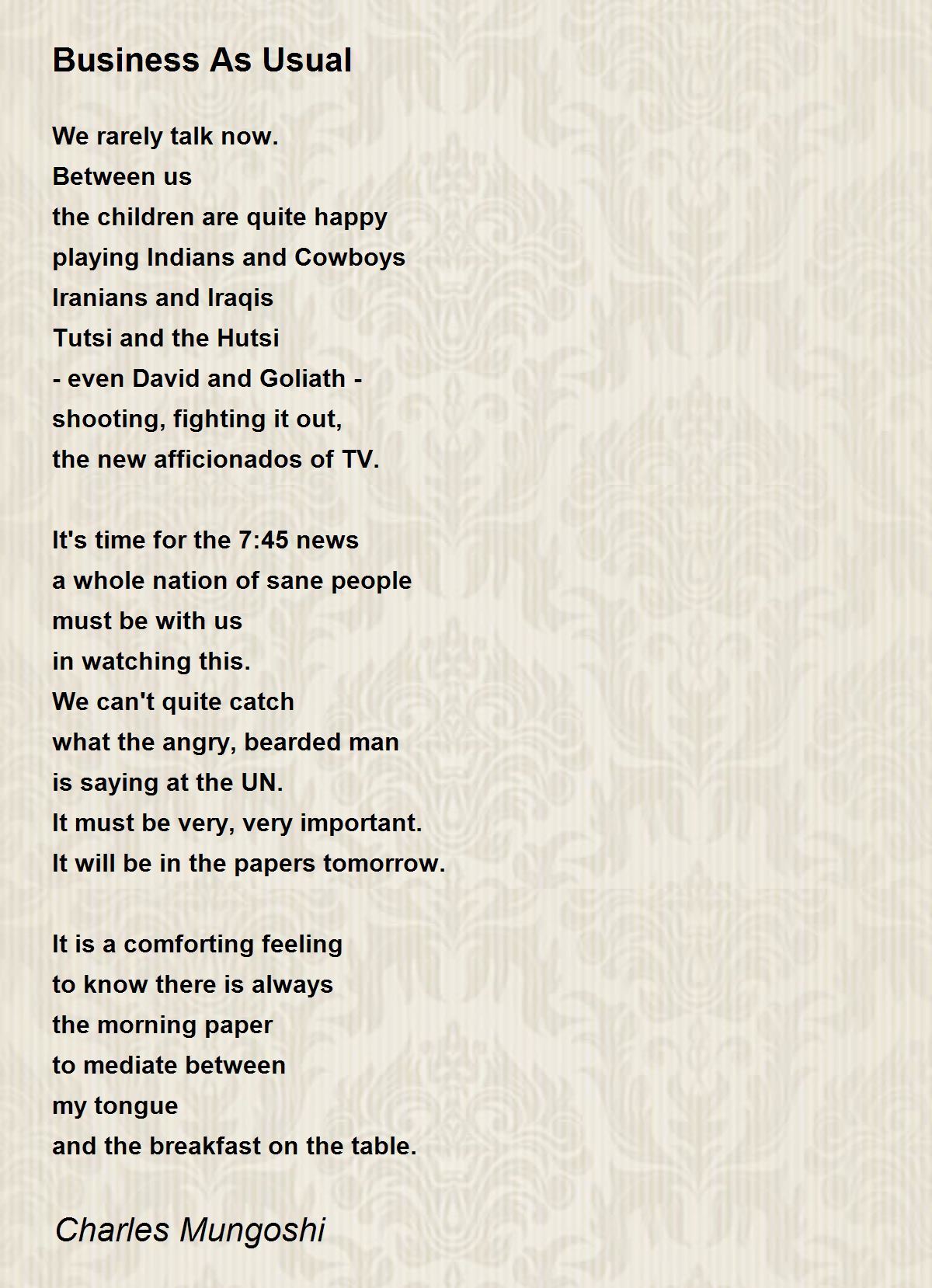 Business As Usual

We rarely talk now.
Between us
the children are quite happy
playing Indians and Cowboys
Iranians and Iraqis
Tutsi and the Hutsi
- even David and Goliath -
shooting, fighting it out,
the new afficionados of TV.

It's time for the 7:45 news
a whole nation of sane people
must be with us
in watching this.
We can't quite catch
what the angry, bearded man
is saying at the UN.
It must be very, very important.
It will be in the papers tomorrow.

It is a comforting feeling
to know there is always
the morning paper
to mediate between
my tongue
and the breakfast on the table.

Charles Mungoshi